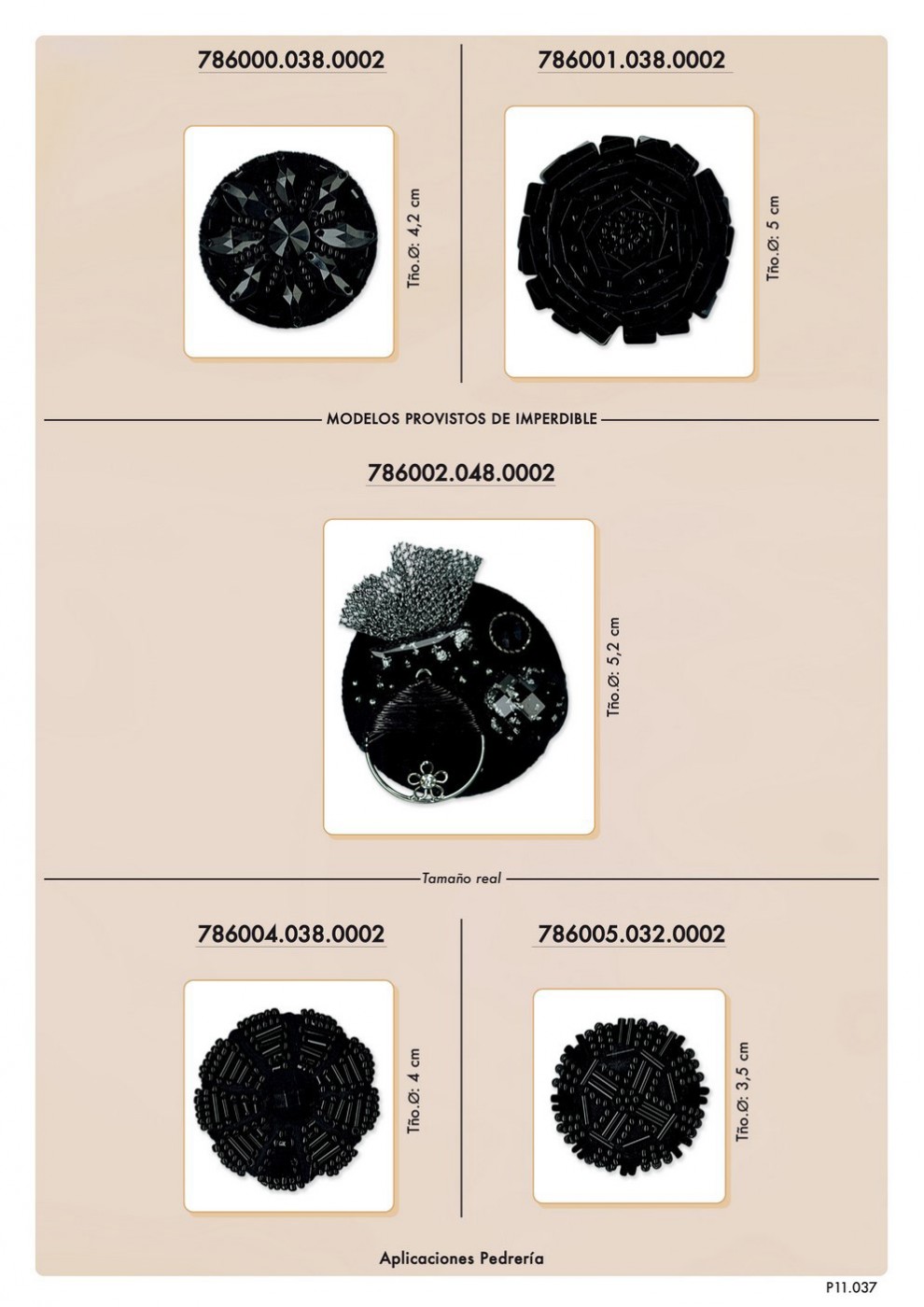 786000.038.0002

Tño.Ø: 4,2 cm

786001.038.0002

Tño.Ø: 5 cm

MODELOS PROVISTOS DE IMPERDIBLE

786002.048.0002

Tño.Ø: 5,2 cm

Tamaño real

786004.038.0002

Tño.Ø: 4 cm

786005.032.0002

Tño.Ø: 3,5 cm

Aplicaciones Pedrería

P11.037